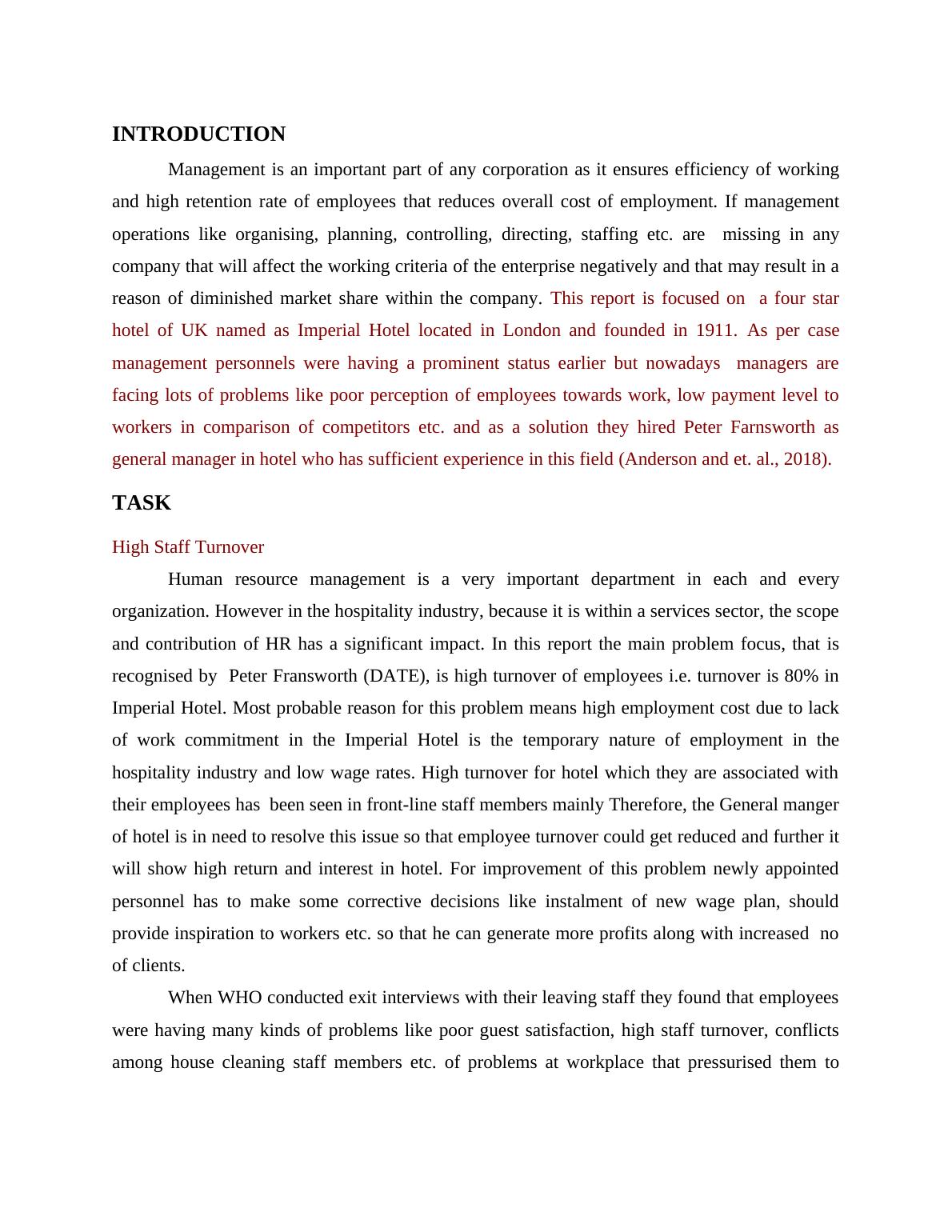 INTRODUCTION

Management is an important part of any corporation as it ensures efficiency of working and high retention rate of employees that reduces overall cost of employment. If management operations like organising, planning, controlling, directing, staffing etc. are missing in any company that will affect the working criteria of the enterprise negatively and that may result in a reason of diminished market share within the company. This report is focused on a four star hotel of UK named as Imperial Hotel located in London and founded in 1911. As per case management personnels were having a prominent status earlier but nowadays managers are facing lots of problems like poor perception of employees towards work, low payment level to workers in comparison of competitors etc. and as a solution they hired Peter Farnsworth as general manager in hotel who has sufficient experience in this field (Anderson and et. al., 2018).

TASK

High Staff Turnover

Human resource management is a very important department in each and every organization. However in the hospitality industry, because it is within a services sector, the scope and contribution of HR has a significant impact. In this report the main problem focus, that is recognised by Peter Fransworth (DATE), is high turnover of employees i.e. turnover is 80% in Imperial Hotel. Most probable reason for this problem means high employment cost due to lack of work commitment in the Imperial Hotel is the temporary nature of employment in the hospitality industry and low wage rates. High turnover for hotel which they are associated with their employees has been seen in front-line staff members mainly Therefore, the General manger of hotel is in need to resolve this issue so that employee turnover could get reduced and further it will show high return and interest in hotel. For improvement of this problem newly appointed personnel has to make some corrective decisions like instalment of new wage plan, should provide inspiration to workers etc. so that he can generate more profits along with increased no of clients.

When WHO conducted exit interviews with their leaving staff they found that employees were having many kinds of problems like poor guest satisfaction, high staff turnover, conflicts among house cleaning staff members etc. of problems at workplace that pressurised them to